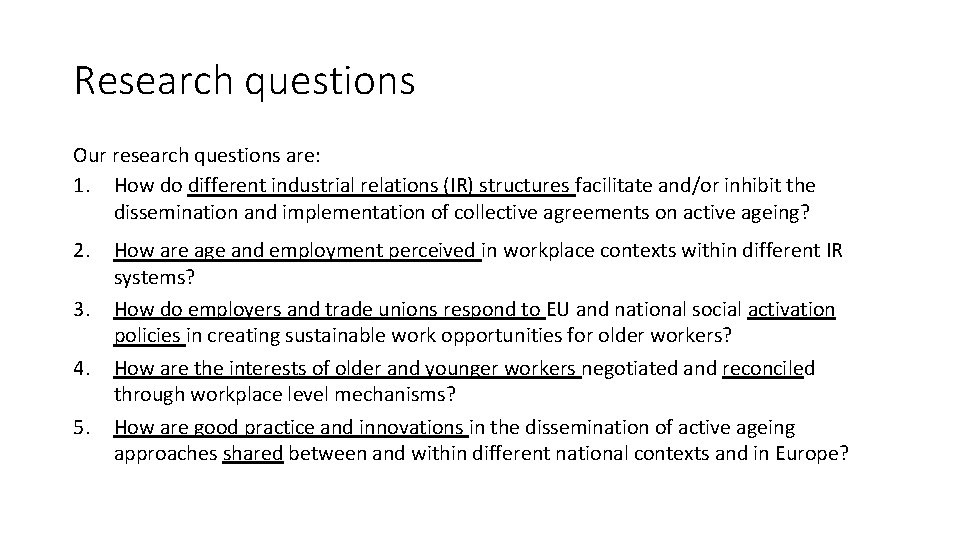 Research questions

Our research questions are:
1. How do different industrial relations (IR) structures facilitate and/or inhibit the dissemination and implementation of collective agreements on active ageing?
2. How are age and employment perceived in workplace contexts within different IR systems?
3. How do employers and trade unions respond to EU and national social activation policies in creating sustainable work opportunities for older workers?
4. How are the interests of older and younger workers negotiated and reconciled through workplace level mechanisms?
5. How are good practice and innovations in the dissemination of active ageing approaches shared between and within different national contexts and in Europe?